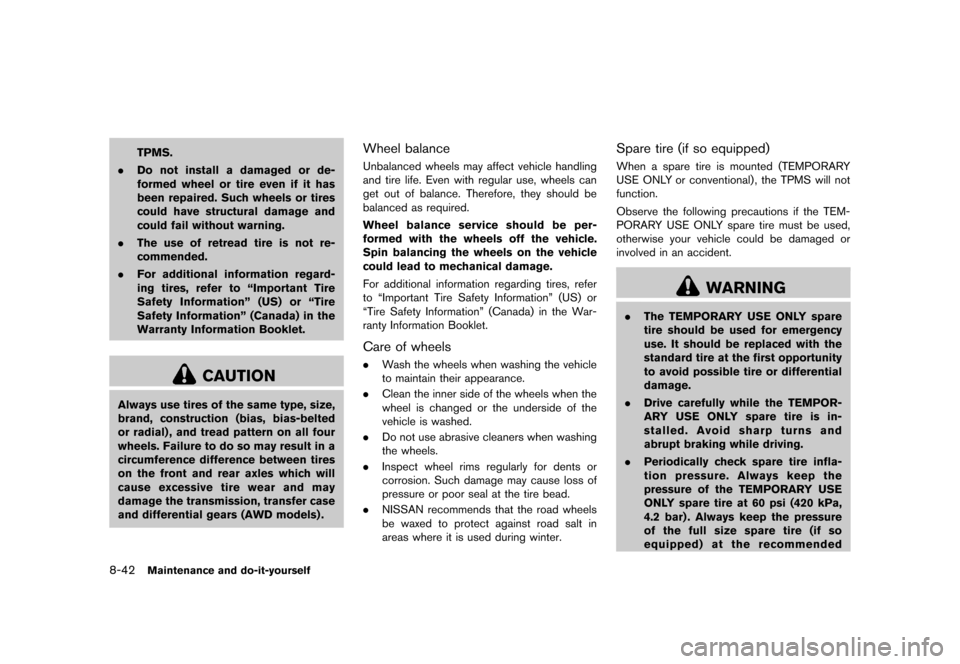 TPMS.

. Do not install a damaged or deformed wheel or tire even if it has been repaired. Such wheels or tires could have structural damage and could fail without warning.

. The use of retread tire is not recommended.

. For additional information regarding tires, refer to “Important Tire Safety Information” (US) or “Tire Safety Information” (Canada) in the Warranty Information Booklet.

CAUTION

Always use tires of the same type, size, brand, construction (bias, bias-belted or radial), and tread pattern on all four wheels. Failure to do so may result in a circumference difference between tires on the front and rear axles which will cause excessive tire wear and may damage the transmission, transfer case and differential gears (AWD models).

Wheel balance

Unbalanced wheels may affect vehicle handling and tire life. Even with regular use, wheels can get out of balance. Therefore, they should be balanced as required.

Wheel balance service should be performed with the wheels off the vehicle. Spin balancing the wheels on the vehicle could lead to mechanical damage.

For additional information regarding tires, refer to “Important Tire Safety Information” (US) or “Tire Safety Information” (Canada) in the Warranty Information Booklet.

Care of wheels

. Wash the wheels when washing the vehicle to maintain their appearance.

. Clean the inner side of the wheels when the wheel is changed or the underside of the vehicle is washed.

. Do not use abrasive cleaners when washing the wheels.

. Inspect wheel rims regularly for dents or corrosion. Such damage may cause loss of pressure or poor seal at the tire bead.

. NISSAN recommends that the road wheels be waxed to protect against road salt in areas where it is used during winter.

Spare tire (if so equipped)

When a spare tire is mounted (TEMPORARY USE ONLY or conventional), the TPMS will not function.

Observe the following precautions if the TEMPORARY USE ONLY spare tire must be used, otherwise your vehicle could be damaged or involved in an accident.

WARNING

. The TEMPORARY USE ONLY spare tire should be used for emergency use. It should be replaced with the standard tire at the first opportunity to avoid possible tire or differential damage.

. Drive carefully while the TEMPORARY USE ONLY spare tire is installed. Avoid sharp turns and abrupt braking while driving.

. Periodically check spare tire inflation pressure. Always keep the pressure of the TEMPORARY USE ONLY spare tire at 60 psi (420 kPa, 4.2 bar). Always keep the pressure of the full size spare tire (if so equipped) at the recommended

8-42 Maintenance and do-it-yourself